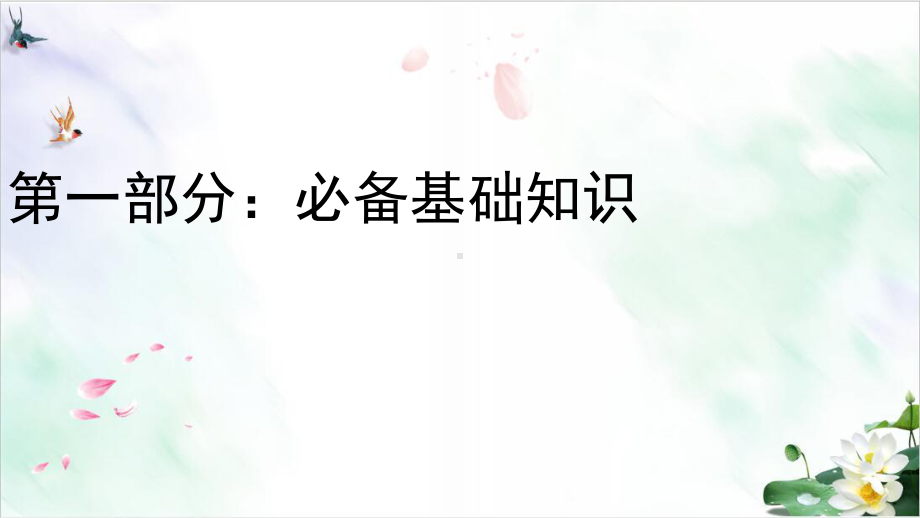 第一部分：必备基础知识